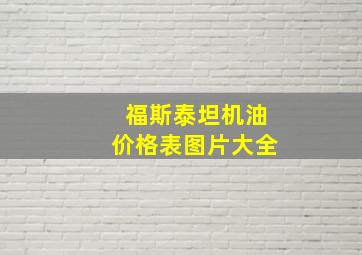 福斯泰坦机油
价格表图片大全